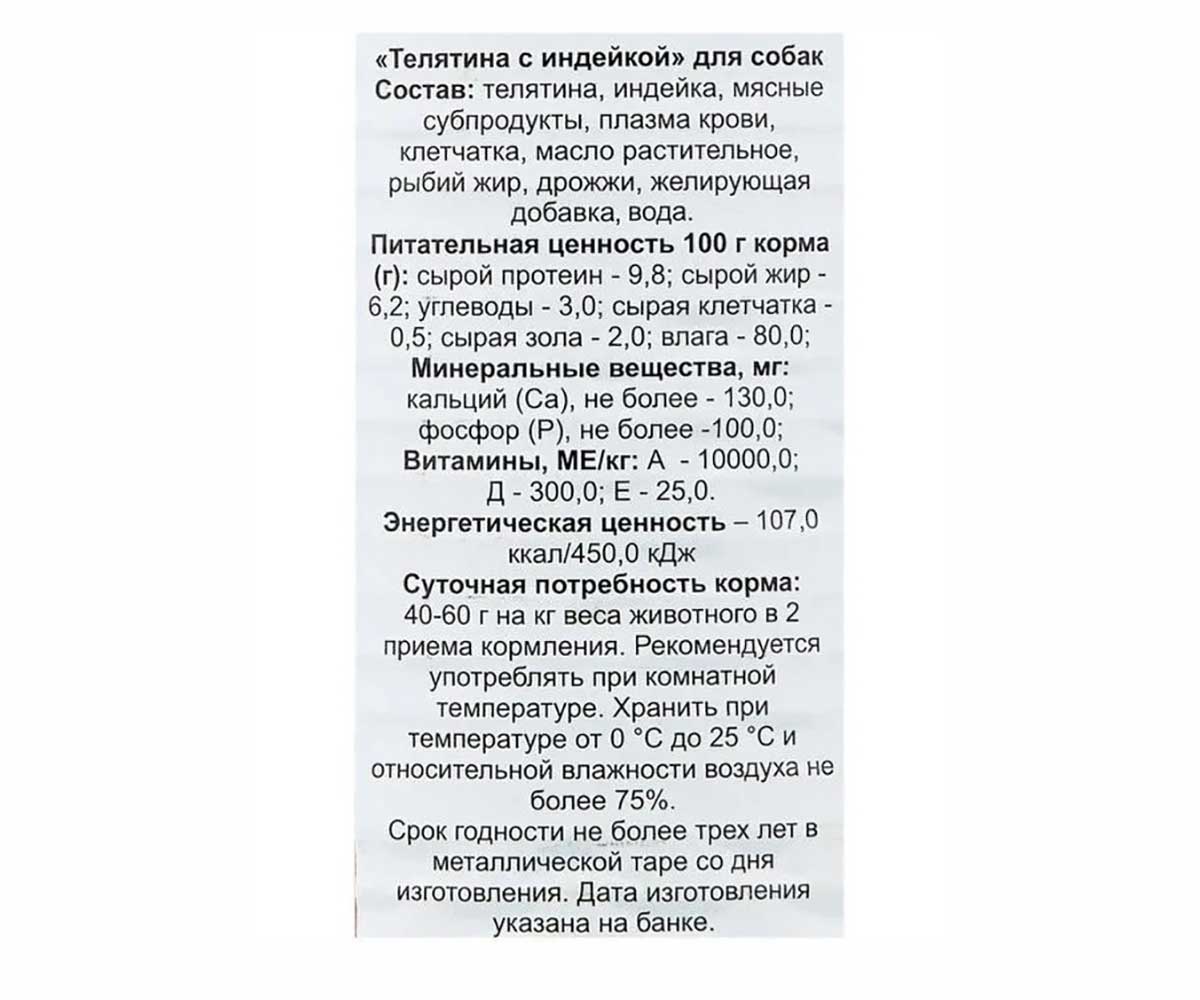 «Телятина с индейкой» для собак
Состав: телятина, индейка, мясные субпродукты, плазма крови, клетчатка, масло растительное, рыбий жир, дрожжи, желирующая добавка, вода.
Питательная ценность 100 г корма (г): сырой протеин - 9,8; сырой жир - 6,2; углеводы - 3,0; сырая клетчатка - 0,5; сырая зола - 2,0; влага - 80,0;
Минеральные вещества, мг: кальций (Са), не более - 130,0; фосфор (Р), не более -100,0;
Витамины, МЕ/кг: А - 10000,0; Д - 300,0; Е - 25,0.
Энергетическая ценность – 107,0 ккал/450,0 кДж
Суточная потребность корма: 40-60 г на кг веса животного в 2 приема кормления. Рекомендуется употреблять при комнатной температуре. Хранить при температуре от 0 °С до 25 °С и относительной влажности воздуха не более 75%.
Срок годности не более трех лет в металлической таре со дня изготовления. Дата изготовления указана на банке.